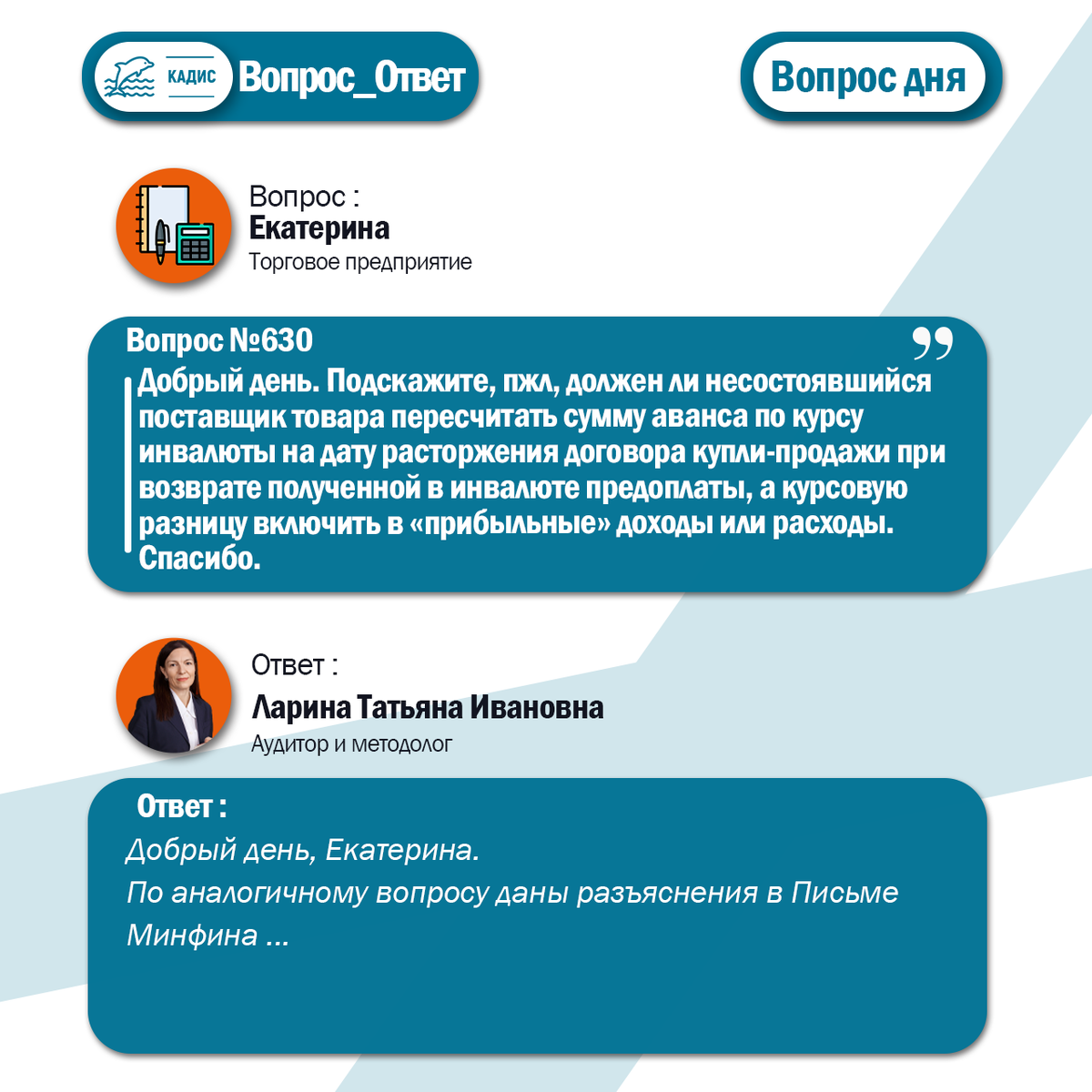 КАДИС Вопрос_Ответ

Вопрос дня

Вопрос :
Екатерина
Торговое предприятие

Вопрос №630

Добрый день. Подскажите, пжл, должен ли несостоявшийся поставщик товара пересчитать сумму аванса по курсу инвалюты на дату расторжения договора купли-продажи при возврате полученной в инвалюте предоплаты, а курсовую разницу включить в «прибыльные» доходы или расходы. Спасибо.

Ответ :
Ларина Татьяна Ивановна
Аудитор и методолог

Ответ :

Добрый день, Екатерина.
По аналогичному вопросу даны разъяснения в Письме Минфина ...